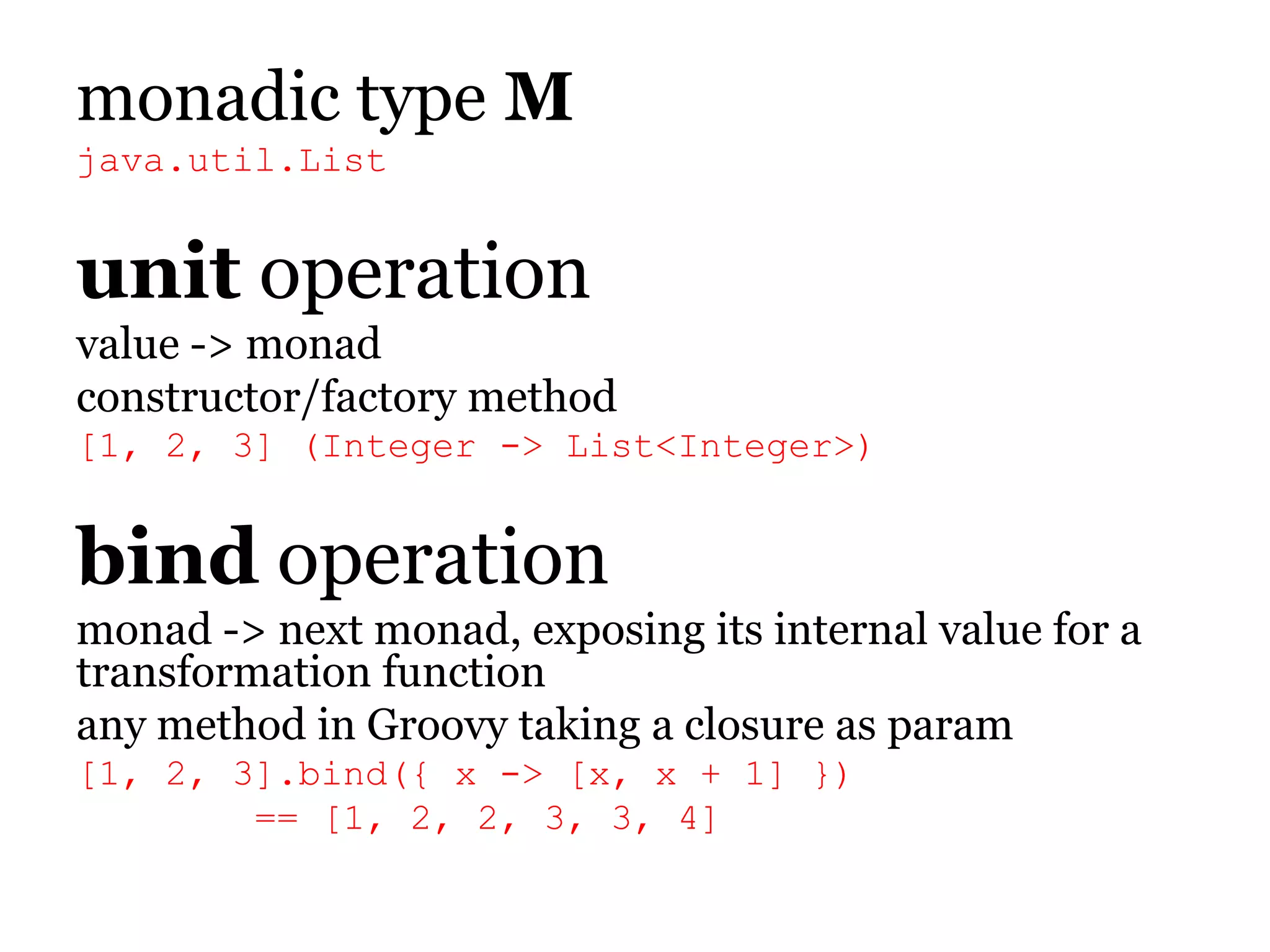 monadic type M
java.util.List

unit operation
value -> monad
constructor/factory method
[1, 2, 3] (Integer -> List<Integer>)

bind operation
monad -> next monad, exposing its internal value for a transformation function
any method in Groovy taking a closure as param
[1, 2, 3].bind({ x -> [x, x + 1] })
== [1, 2, 2, 3, 3, 4]